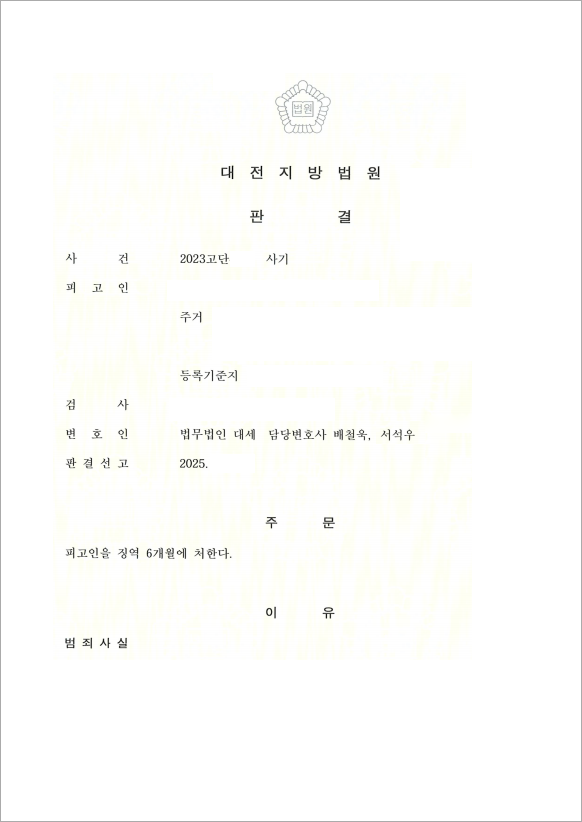 법원

대 전 지 방 법 원

판 결

사 건 2023고단 사기

피 고 인

주거

등록기준지

검 사

변 호 인 법무법인 대세 담당변호사 배철욱, 서석우

판 결 선 고 2025.

주 문

피고인을 징역 6개월에 처한다.

이 유

범 죄 사 실